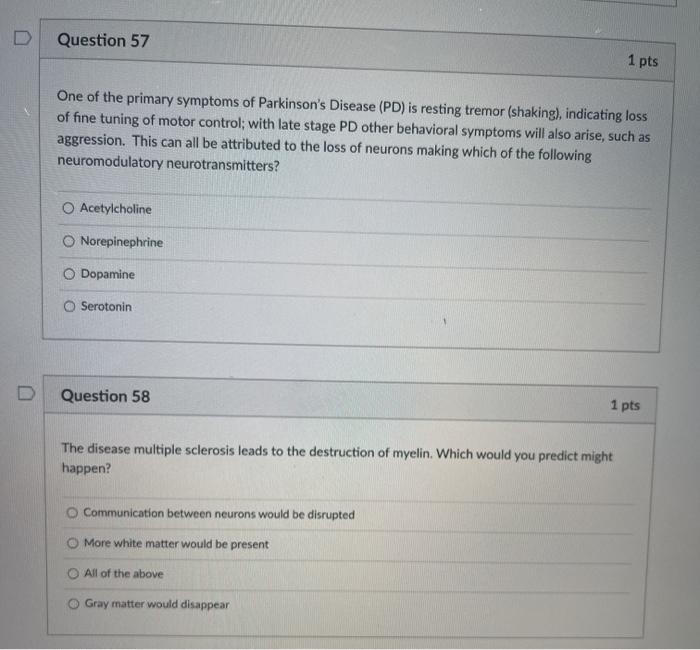 Question 57

1 pts

One of the primary symptoms of Parkinson's Disease (PD) is resting tremor (shaking), indicating loss of fine tuning of motor control; with late stage PD other behavioral symptoms will also arise, such as aggression. This can all be attributed to the loss of neurons making which of the following neuromodulatory neurotransmitters?

Acetylcholine

Norepinephrine

Dopamine

Serotonin

Question 58

1 pts

The disease multiple sclerosis leads to the destruction of myelin. Which would you predict might happen?

Communication between neurons would be disrupted

More white matter would be present

All of the above

Gray matter would disappear